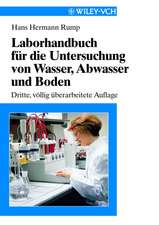 WILEY-VCH

Hans Hermann Rump

Laborhandbuch für die Untersuchung von Wasser, Abwasser und Boden

Dritte, völlig überarbeitete Auflage